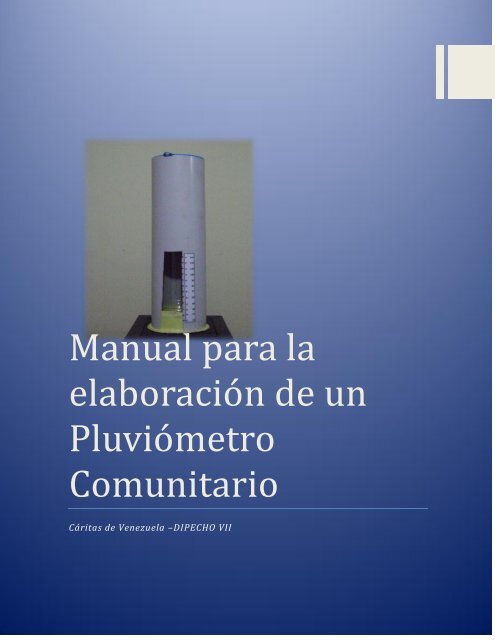 Manual para la elaboración de un Pluviómetro Comunitario

Cáritas de Venezuela –DIPECHO VII